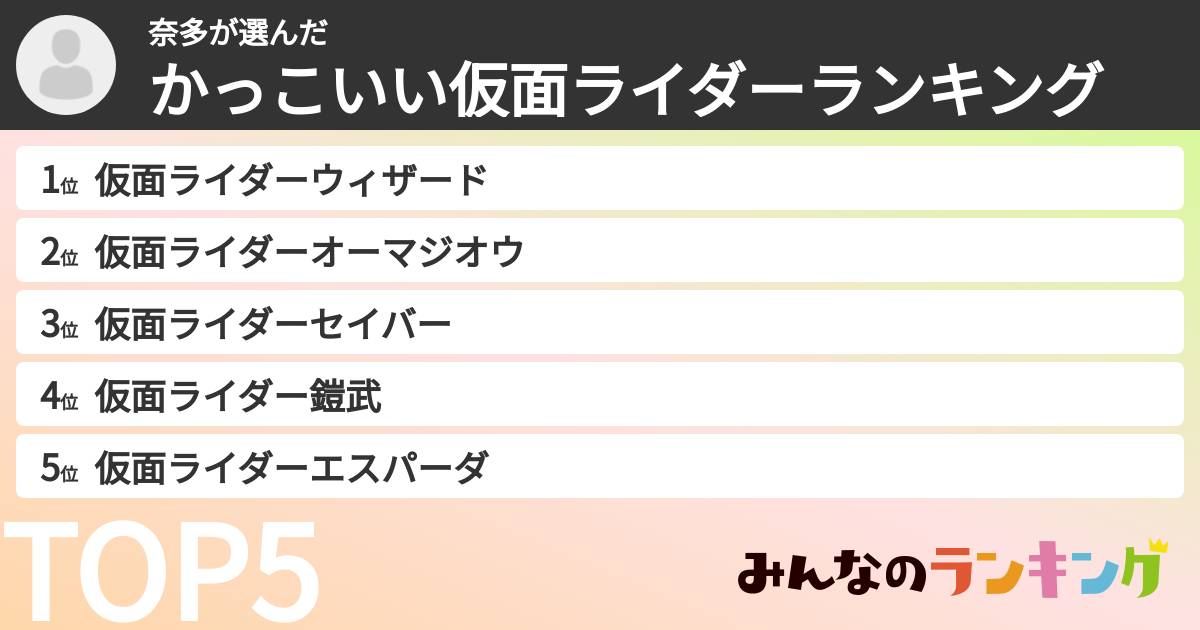 奈多が選んだ
かっこいい仮面ライダーランキング

1位 仮面ライダーウィザード
2位 仮面ライダーオーマジオウ
3位 仮面ライダーセイバー
4位 仮面ライダー鎧武
5位 仮面ライダーエスパーダ

TOP5

みんなのランキング